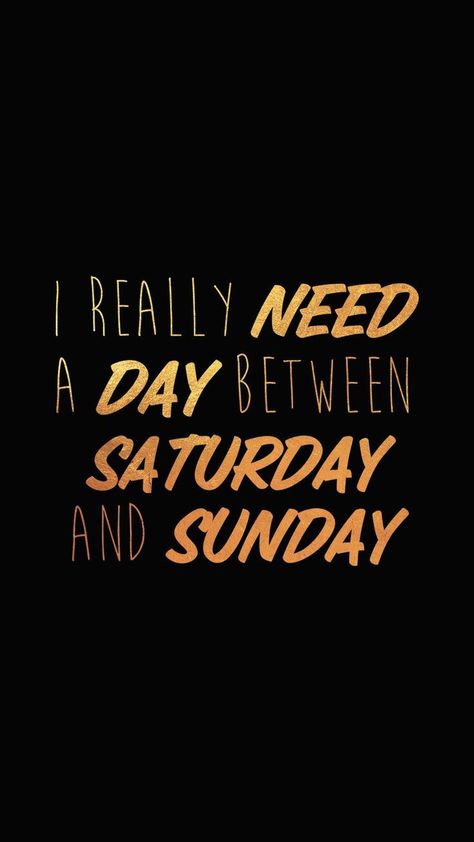 I REALLY NEED A DAY BETWEEN SATURDAY AND SUNDAY